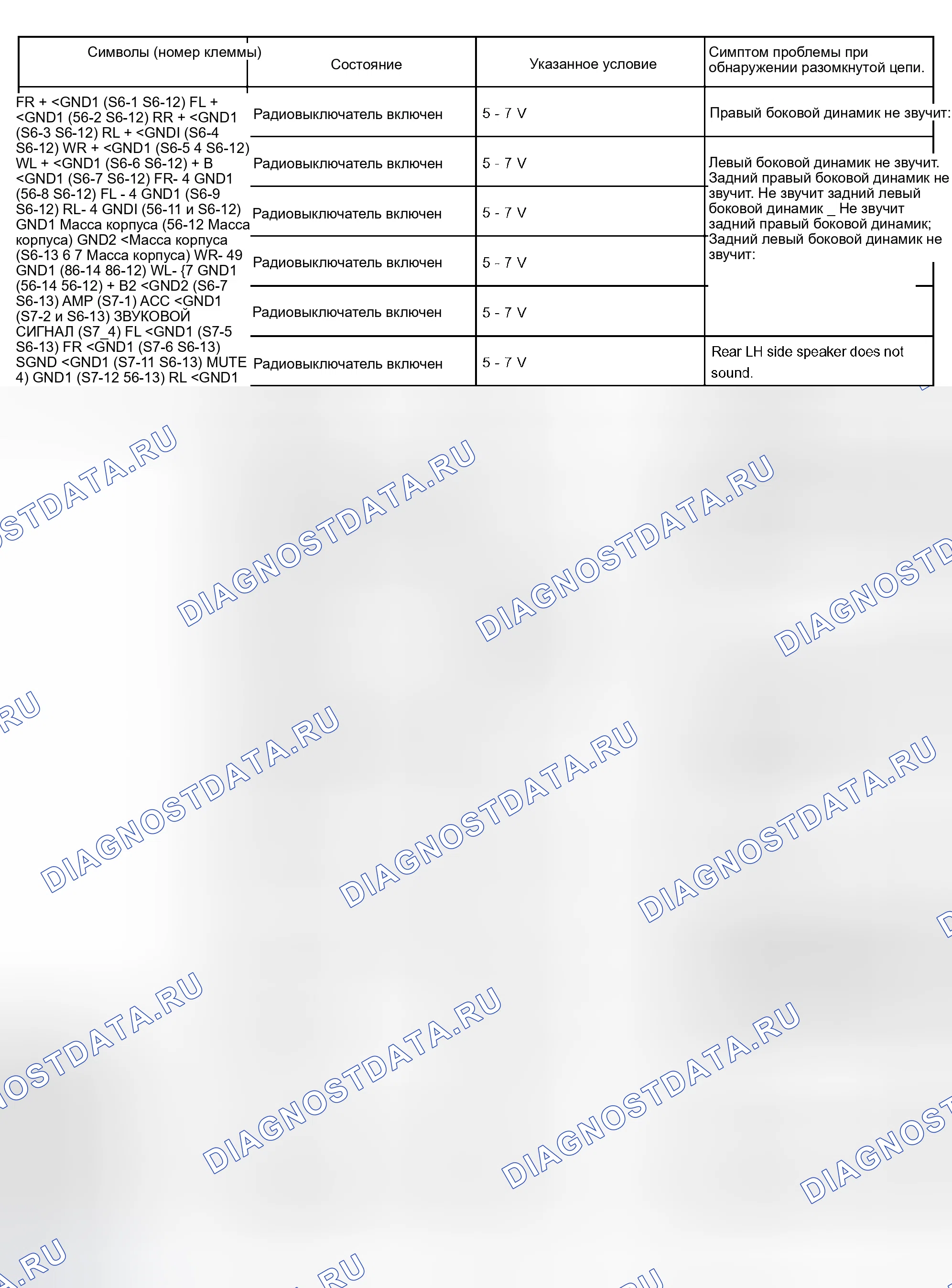 | Символы (номер клеммы) | Состояние | Указанное условие | Симптом проблемы при обнаружении разомкнутой цепи. |
|---|---|---|---|
| FR + <GND1 (S6-1 S6-12) FL + <GND1 (56-2 S6-12) RR + <GND1 (S6-3 S6-12) RL + <GNDI (S6-4 S6-12) WR + <GND1 (S6-5 4 S6-12) WL + <GND1 (S6-6 S6-12) + B <GND1 (S6-7 S6-12) FR- 4 GND1 (56-8 S6-12) FL - 4 GND1 (S6-9 S6-12) RL- 4 GNDI (56-11 и S6-12) GND1 Масса корпуса (56-12 Масса корпуса) GND2 <Масса корпуса (S6-13 6 7 Масса корпуса) WR- 49 GND1 (86-14 86-12) WL- {7 GND1 (56-14 56-12) + B2 <GND2 (S6-7 S6-13) AMP (S7-1) ACC <GND1 (S7-2 и S6-13) ЗВУКОВОЙ СИГНАЛ (S7_4) FL <GND1 (S7-5 S6-13) FR <GND1 (S7-6 S6-13) SGND <GND1 (S7-11 S6-13) MUTE 4) GND1 (S7-12 56-13) RL <GND1 | Радиовыключатель включен | 5 - 7 V | Правый боковой динамик не звучит: |
| | Радиовыключатель включен | 5 - 7 V | Левый боковой динамик не звучит. Задний правый боковой динамик не звучит. Не звучит задний левый боковой динамик _ Не звучит задний правый боковой динамик; Задний левый боковой динамик не звучит: |
| | Радиовыключатель включен | 5 - 7 V | |
| | Радиовыключатель включен | 5 - 7 V | |
| | Радиовыключатель включен | 5 - 7 V | |
| | Радиовыключатель включен | 5 - 7 V | Rear LH side speaker does not sound. |

DIAGNOSTDATA.RU